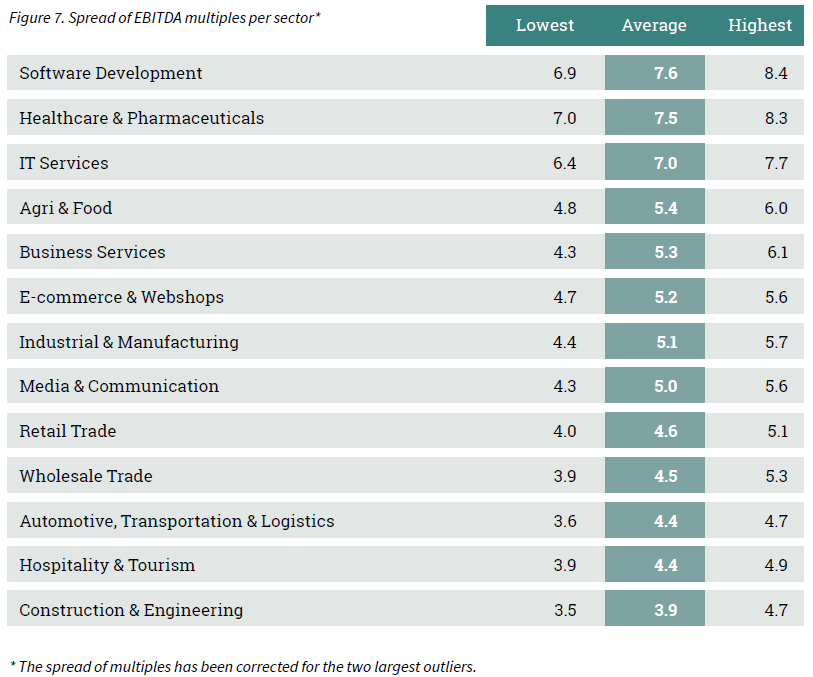 Figure 7. Spread of EBITDA multiples per sector*

| | Lowest | Average | Highest |
|---|---|---|---|
| Software Development | 6.9 | 7.6 | 8.4 |
| Healthcare & Pharmaceuticals | 7.0 | 7.5 | 8.3 |
| IT Services | 6.4 | 7.0 | 7.7 |
| Agri & Food | 4.8 | 5.4 | 6.0 |
| Business Services | 4.3 | 5.3 | 6.1 |
| E-commerce & Webshops | 4.7 | 5.2 | 5.6 |
| Industrial & Manufacturing | 4.4 | 5.1 | 5.7 |
| Media & Communication | 4.3 | 5.0 | 5.6 |
| Retail Trade | 4.0 | 4.6 | 5.1 |
| Wholesale Trade | 3.9 | 4.5 | 5.3 |
| Automotive, Transportation & Logistics | 3.6 | 4.4 | 4.7 |
| Hospitality & Tourism | 3.9 | 4.4 | 4.9 |
| Construction & Engineering | 3.5 | 3.9 | 4.7 |

* The spread of multiples has been corrected for the two largest outliers.